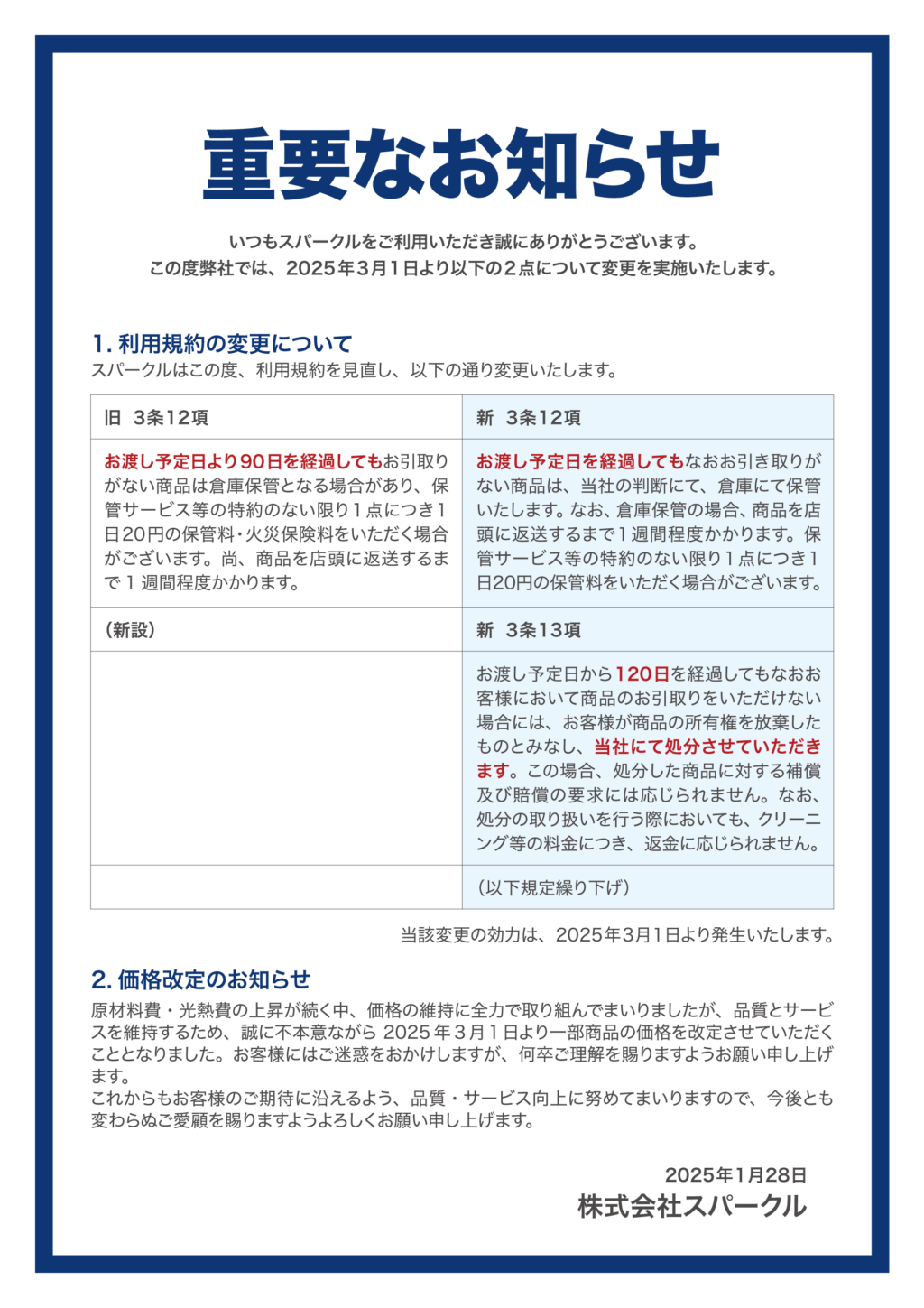 重要なお知らせ

いつもスパークルをご利用いただき誠にありがとうございます。
この度弊社では、2025年3月1日より以下の2点について変更を実施いたします。

1. 利用規約の変更について
スパークルはこの度、利用規約を見直し、以下の通り変更いたします。

| 旧 3条12項 | 新 3条12項 |
|---|---|
| お渡し予定日より90日を経過してもお引取りがない商品は倉庫保管となる場合があり、保管サービス等の特約のない限り1点につき1日20円の保管料・火災保険料をいただく場合がございます。尚、商品を店頭に返送するまで1週間程度かかります。 | お渡し予定日を経過してもなおお引き取りがない商品は、当社の判断にて、倉庫にて保管いたします。なお、倉庫保管の場合、商品を店頭に返送するまで1週間程度かかります。保管サービス等の特約のない限り1点につき1日20円の保管料をいただく場合がございます。 |
| (新設) | 新 3条13項 |
| | お渡し予定日から120日を経過してもなおお客様において商品のお引取りをいただけない場合には、お客様が商品の所有権を放棄したものとみなし、当社にて処分させていただきます。この場合、処分した商品に対する補償及び賠償の要求には応じられません。なお、処分の取り扱いを行う際においても、クリーニング等の料金につき、返金に応じられません。 |
| | (以下規定繰り下げ) |

当該変更の効力は、2025年3月1日より発生いたします。

2. 価格改定のお知らせ
原材料費・光熱費の上昇が続く中、価格の維持に全力で取り組んでまいりましたが、品質とサービスを維持するため、誠に不本意ながら 2025年3月1日より一部商品の価格を改定させていただくこととなりました。お客様にはご迷惑をおかけしますが、何卒ご理解を賜りますようお願い申し上げます。
これからもお客様のご期待に沿えるよう、品質・サービス向上に努めてまいりますので、今後とも変わらぬご愛顧を賜りますようよろしくお願い申し上げます。

2025年1月28日
株式会社スパークル